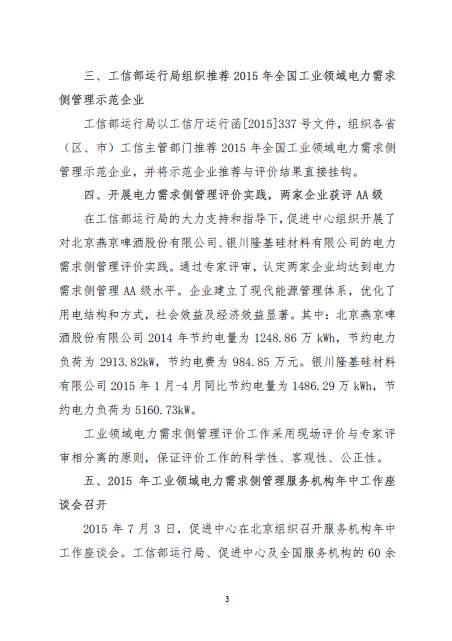 三、工信部运行局组织推荐 2015 年全国工业领域电力需求侧管理示范企业

工信部运行局以工信厅运行函[2015]337 号文件，组织各省（区、市）工信主管部门推荐 2015 年全国工业领域电力需求侧管理示范企业，并将示范企业推荐与评价结果直接挂钩。

四、开展电力需求侧管理评价实践，两家企业获评 AA 级

在工信部运行局的大力支持和指导下，促进中心组织开展了对北京燕京啤酒股份有限公司、银川隆基硅材料有限公司的电力需求侧管理评价实践。通过专家评审，认定两家企业均达到电力需求侧管理 AA 级水平。企业建立了现代能源管理体系，优化了用电结构和方式，社会效益及经济效益显著。其中：北京燕京啤酒股份有限公司 2014 年节约电量为 1248.86 万 kWh，节约电力负荷为 2913.82kW，节约电费为 984.85 万元。银川隆基硅材料有限公司 2015 年 1 月-4 月同比节约电量为 1486.29 万 kWh，节约电力负荷为 5160.73kW。

工业领域电力需求侧管理评价工作采用现场评价与专家评审相分离的原则，保证评价工作的科学性、客观性、公正性。

五、2015 年工业领域电力需求侧管理服务机构年中工作座谈会召开

2015 年 7 月 3 日，促进中心在北京组织召开服务机构年中工作座谈会。工信部运行局、促进中心及全国服务机构的 60 余

3